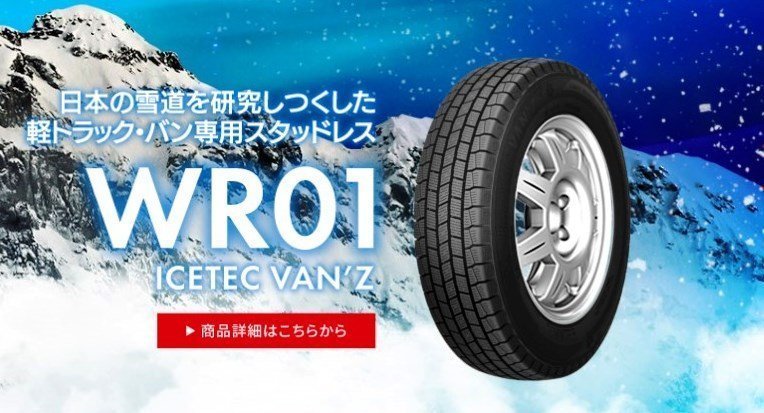 日本の雪道を研究しつくした
軽トラック・バン専用スタッドレス

WR01

ICETEC VAN'Z

▶ 商品詳細はこちらから